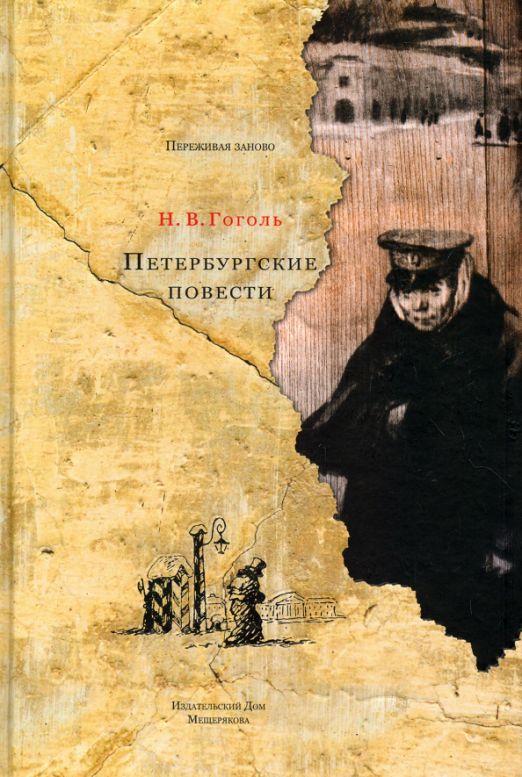 Переживая заново

Н. В. Гоголь

Петербургские повести

Издательский Дом Мещерякова